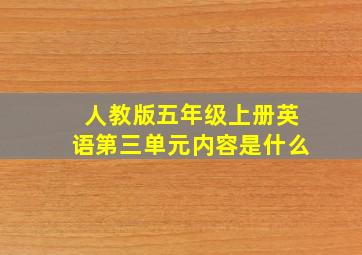 人教版五年级上册英语第三单元内容是什么